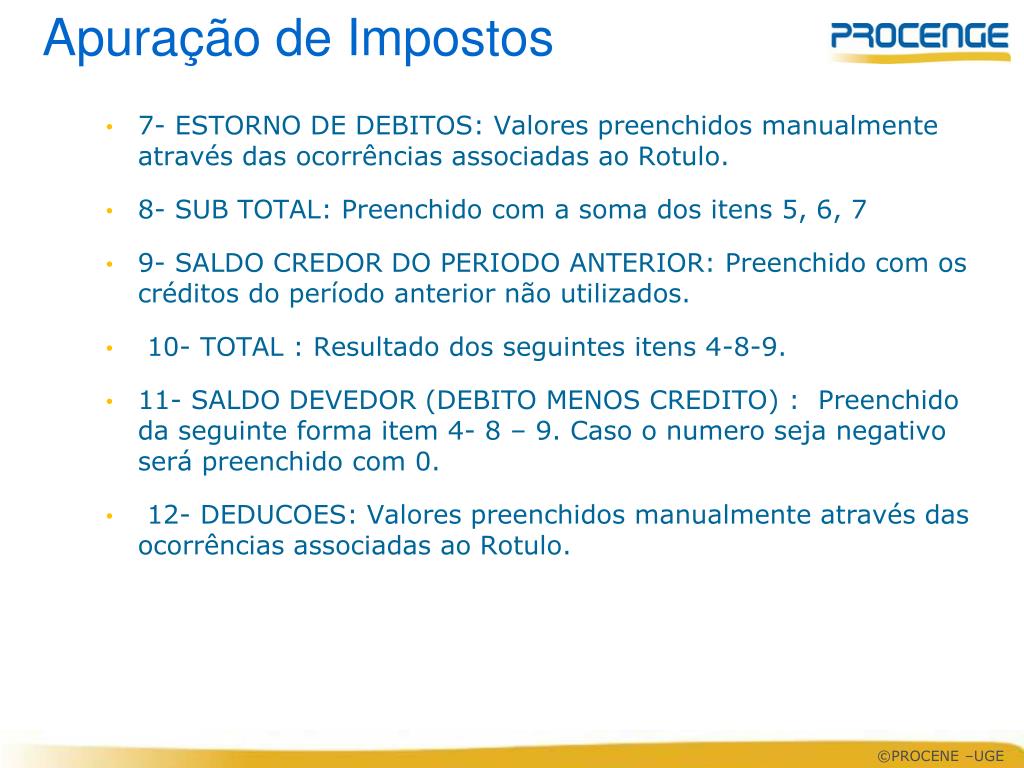 Apuração de Impostos

PROCENGE

• 7- ESTORNO DE DEBITOS: Valores preenchidos manualmente através das ocorrências associadas ao Rotulo.

• 8- SUB TOTAL: Preenchido com a soma dos itens 5, 6, 7

• 9- SALDO CREDOR DO PERIODO ANTERIOR: Preenchido com os créditos do período anterior não utilizados.

• 10- TOTAL : Resultado dos seguintes itens 4-8-9.

• 11- SALDO DEVEDOR (DEBITO MENOS CREDITO) : Preenchido da seguinte forma item 4- 8 – 9. Caso o numero seja negativo será preenchido com 0.

• 12- DEDUCOES: Valores preenchidos manualmente através das ocorrências associadas ao Rotulo.

©PROCENE –UGE